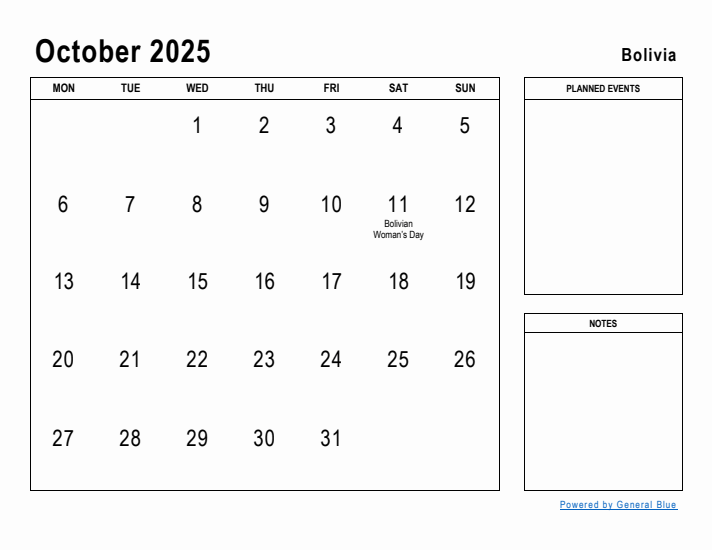 October 2025

Bolivia

| MON | TUE | WED | THU | FRI | SAT | SUN |
|---|---|---|---|---|---|---|
| | | 1 | 2 | 3 | 4 | 5 |
| 6 | 7 | 8 | 9 | 10 | 11 Bolivian Woman's Day | 12 |
| 13 | 14 | 15 | 16 | 17 | 18 | 19 |
| 20 | 21 | 22 | 23 | 24 | 25 | 26 |
| 27 | 28 | 29 | 30 | 31 | | |

PLANNED EVENTS

NOTES

Powered by General Blue